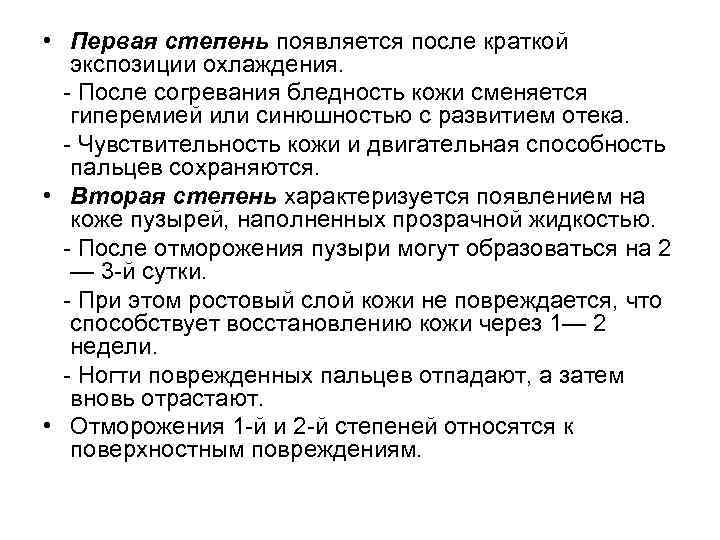 • Первая степень появляется после краткой экспозиции охлаждения.

- После согревания бледность кожи сменяется гиперемией или синюшностью с развитием отека.

- Чувствительность кожи и двигательная способность пальцев сохраняются.

• Вторая степень характеризуется появлением на коже пузырей, наполненных прозрачной жидкостью.

- После отморожения пузыри могут образоваться на 2 — 3-й сутки.

- При этом ростовый слой кожи не повреждается, что способствует восстановлению кожи через 1— 2 недели.

- Ногти поврежденных пальцев отпадают, а затем вновь отрастают.

• Отморожения 1-й и 2-й степеней относятся к поверхностным повреждениям.